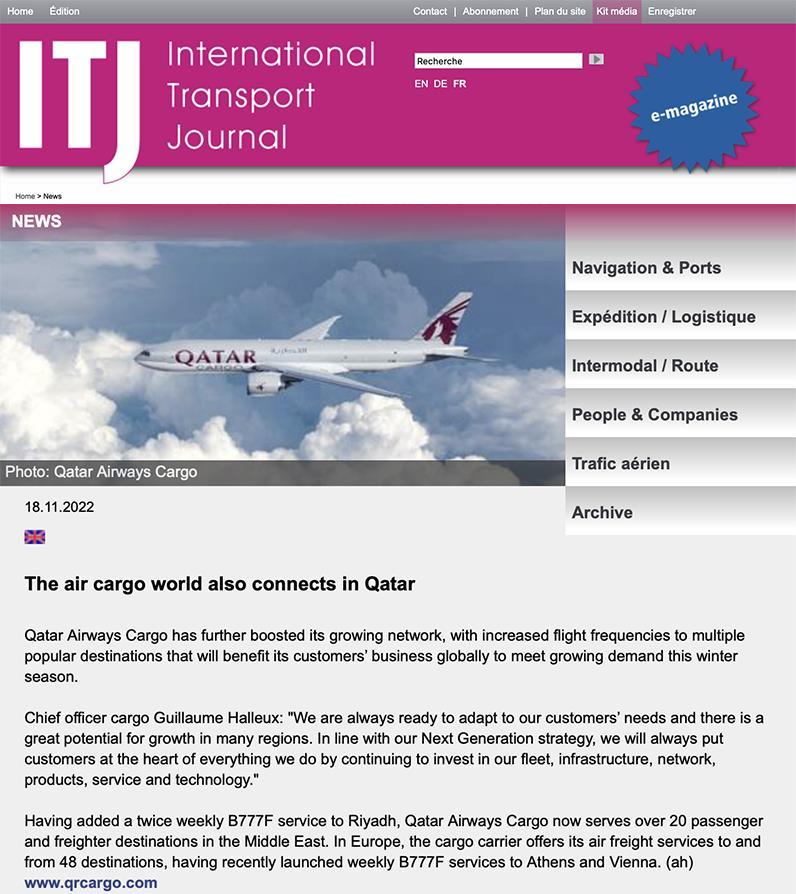 Home Édition

Contact | Abonnement | Plan du site Kit média Enregistrer

ITJ International Transport Journal

Recherche

EN DE FR

e-magazine

Home > News

NEWS

QATAR CARGO

Photo: Qatar Airways Cargo

Navigation & Ports

Expédition / Logistique

Intermodal / Route

People & Companies

Trafic aérien

Archive

18.11.2022

The air cargo world also connects in Qatar

Qatar Airways Cargo has further boosted its growing network, with increased flight frequencies to multiple popular destinations that will benefit its customers' business globally to meet growing demand this winter season.

Chief officer cargo Guillaume Halleux: "We are always ready to adapt to our customers' needs and there is a great potential for growth in many regions. In line with our Next Generation strategy, we will always put customers at the heart of everything we do by continuing to invest in our fleet, infrastructure, network, products, service and technology."

Having added a twice weekly B777F service to Riyadh, Qatar Airways Cargo now serves over 20 passenger and freighter destinations in the Middle East. In Europe, the cargo carrier offers its air freight services to and from 48 destinations, having recently launched weekly B777F services to Athens and Vienna. (ah)
www.qrcargo.com